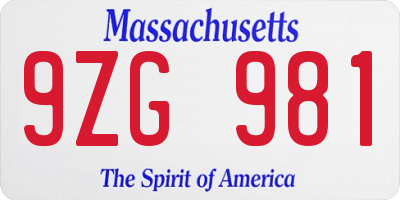 Massachusetts

9ZG 981

The Spirit of America